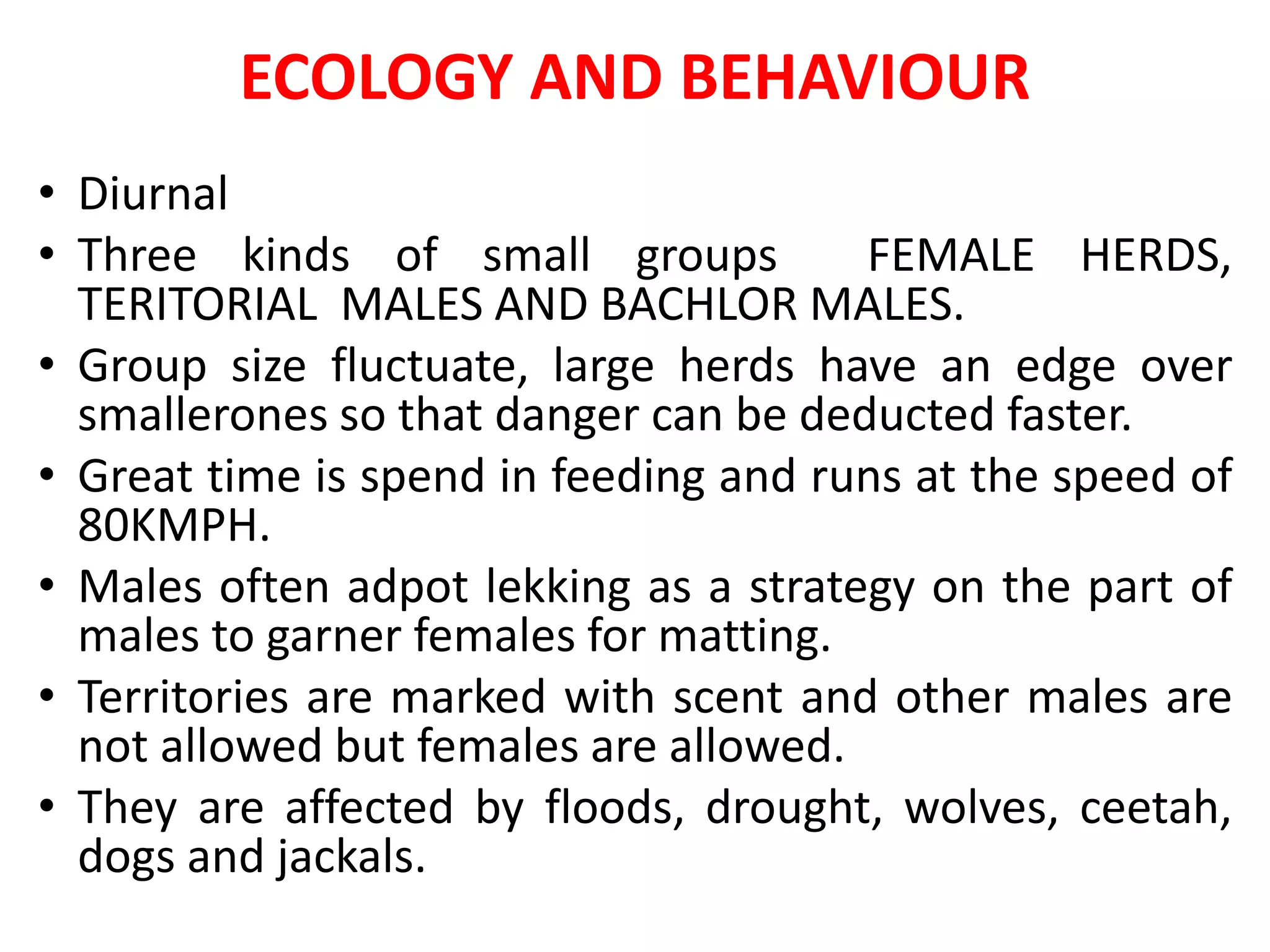 ECOLOGY AND BEHAVIOUR

• Diurnal
• Three kinds of small groups FEMALE HERDS, TERITORIAL MALES AND BACHLOR MALES.
• Group size fluctuate, large herds have an edge over smallerones so that danger can be deducted faster.
• Great time is spend in feeding and runs at the speed of 80KMPH.
• Males often adpot lekking as a strategy on the part of males to garner females for matting.
• Territories are marked with scent and other males are not allowed but females are allowed.
• They are affected by floods, drought, wolves, ceetah, dogs and jackals.